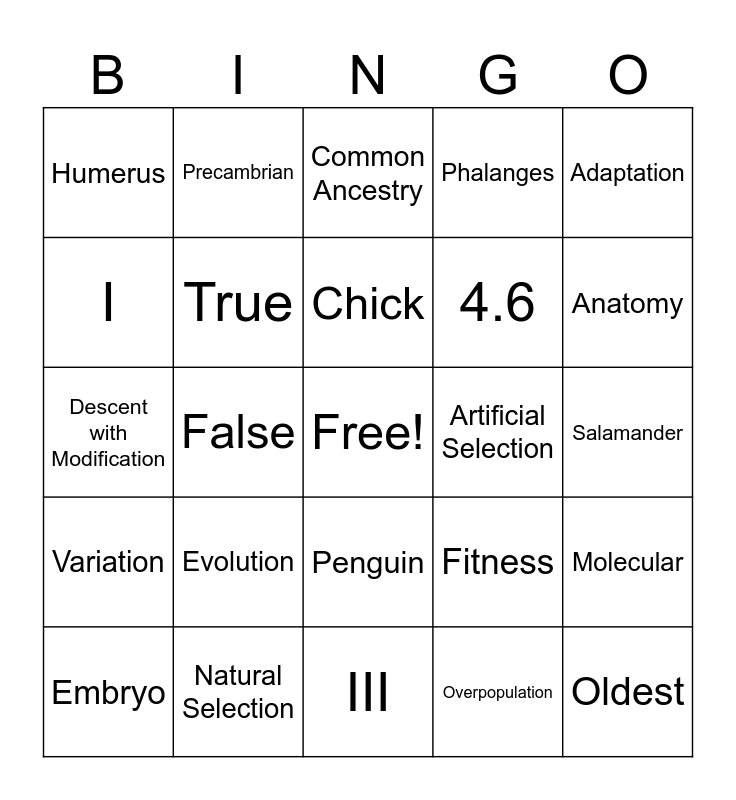 | B | I | N | G | O |
|---|---|---|---|---|
| Humerus | Precambrian | Common Ancestry | Phalanges | Adaptation |
| I | True | Chick | 4.6 | Anatomy |
| Descent with Modification | False | Free! | Artificial Selection | Salamander |
| Variation | Evolution | Penguin | Fitness | Molecular |
| Embryo | Natural Selection | III | Overpopulation | Oldest |